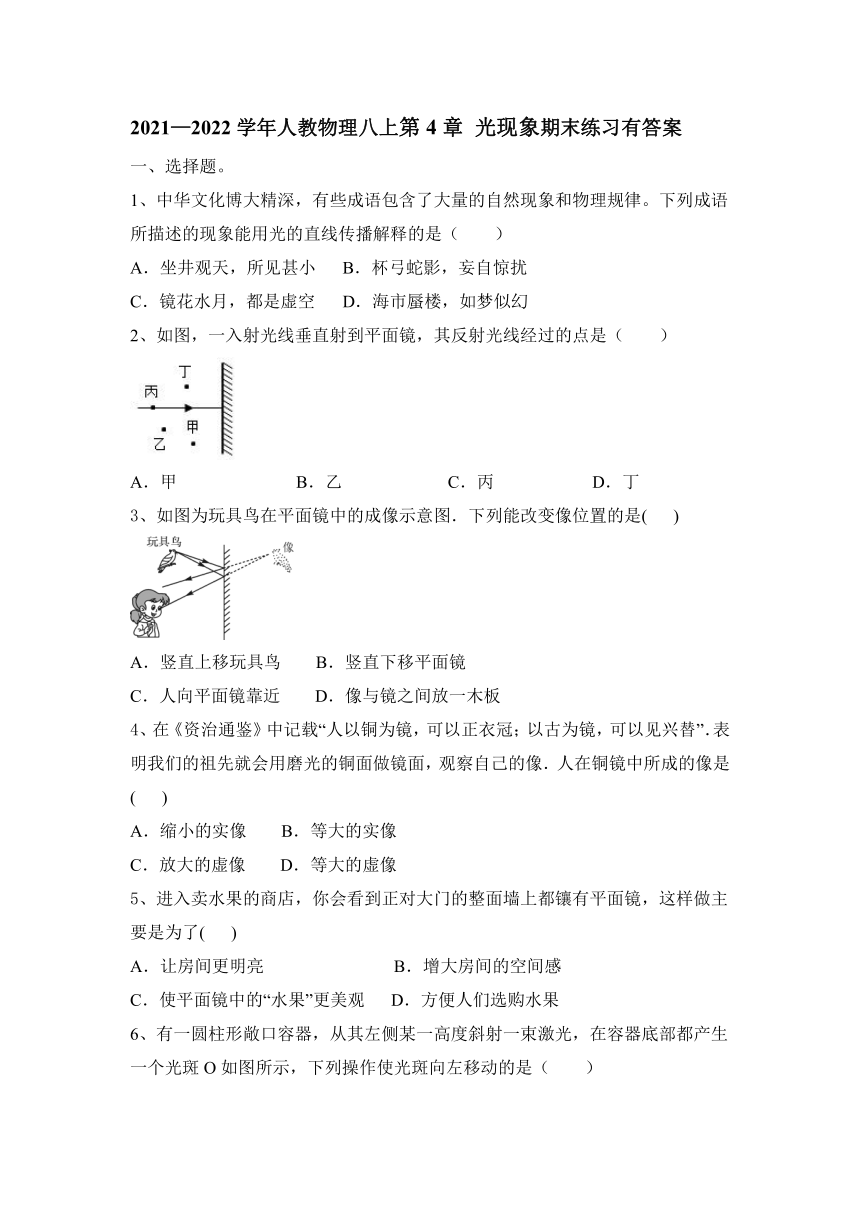 2021—2022 学年人教物理八上第 4 章 光现象期末练习有答案

一、选择题。

1、中华文化博大精深，有些成语包含了大量的自然现象和物理规律。下列成语所描述的现象能用光的直线传播解释的是（　　）

A．坐井观天，所见甚小　B．杯弓蛇影，妄自惊扰

C．镜花水月，都是虚空　D．海市蜃楼，如梦似幻

2、如图，一入射光线垂直射到平面镜，其反射光线经过的点是（　　）

丁

丙

甲

乙

A．甲　　B．乙　　C．丙　　D．丁

3、如图为玩具鸟在平面镜中的成像示意图．下列能改变像位置的是(　　)

玩具鸟

像

A．竖直上移玩具鸟　　B．竖直下移平面镜

C．人向平面镜靠近　　D．像与镜之间放一木板

4、在《资治通鉴》中记载“人以铜为镜，可以正衣冠；以古为镜，可以见兴替”.表明我们的祖先就会用磨光的铜面做镜面，观察自己的像．人在铜镜中所成的像是(　　)

A．缩小的实像　　B．等大的实像

C．放大的虚像　　D．等大的虚像

5、进入卖水果的商店，你会看到正对大门的整面墙上都镶有平面镜，这样做主要是为了(　　)

A．让房间更明亮　　B．增大房间的空间感

C．使平面镜中的“水果”更美观　　D．方便人们选购水果

6、有一圆柱形敞口容器，从其左侧某一高度斜射一束激光，在容器底部都产生一个光斑 O 如图所示，下列操作使光斑向左移动的是（　　）